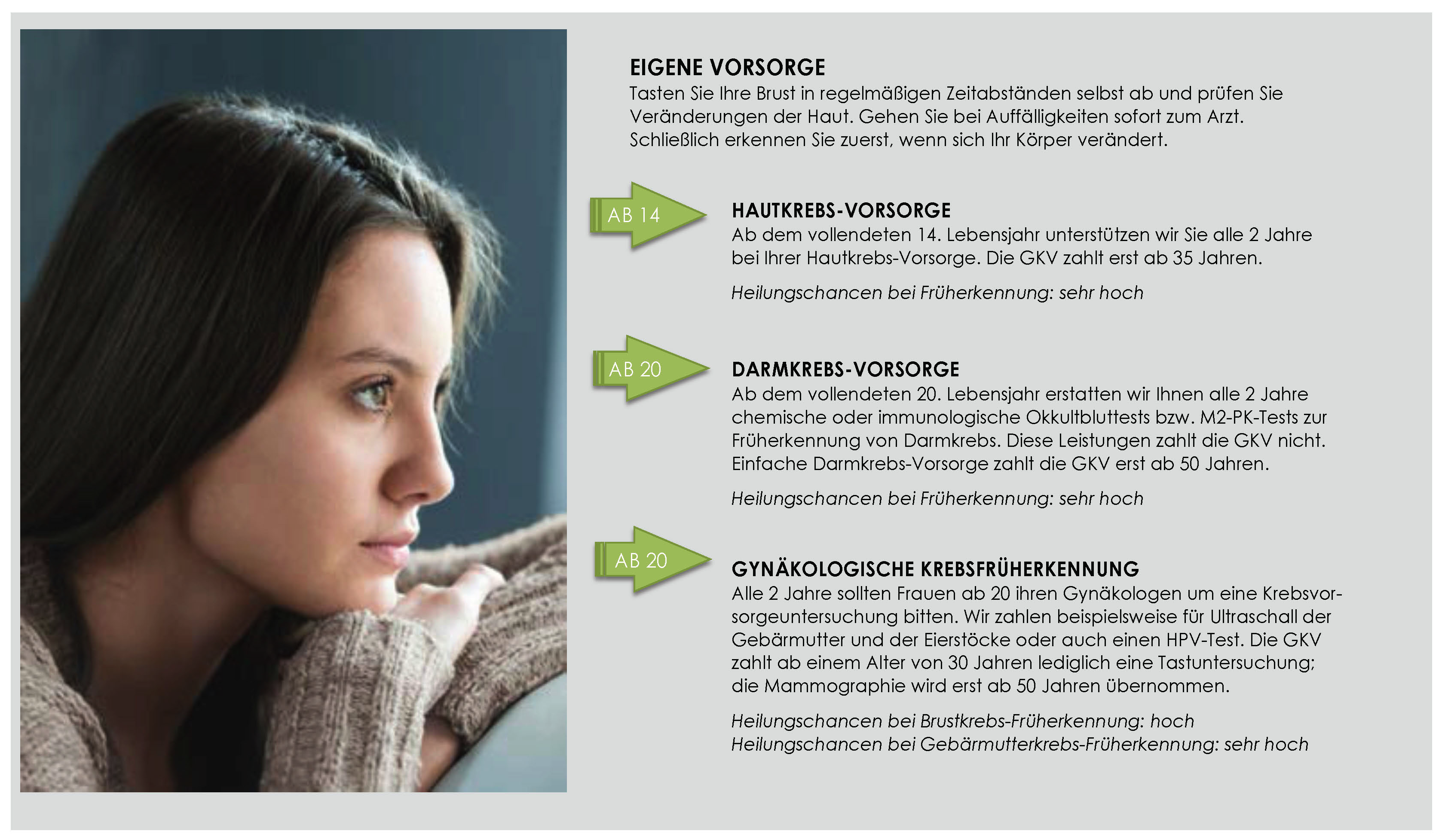 EIGENE VORSORGE
Tasten Sie Ihre Brust in regelmäßigen Zeitabständen selbst ab und prüfen Sie Veränderungen der Haut. Gehen Sie bei Auffälligkeiten sofort zum Arzt. Schließlich erkennen Sie zuerst, wenn sich Ihr Körper verändert.

AB 14

HAUTKREBS-VORSORGE
Ab dem vollendeten 14. Lebensjahr unterstützen wir Sie alle 2 Jahre bei Ihrer Hautkrebs-Vorsorge. Die GKV zahlt erst ab 35 Jahren.

Heilungschancen bei Früherkennung: sehr hoch

AB 20

DARMKREBS-VORSORGE
Ab dem vollendeten 20. Lebensjahr erstatten wir Ihnen alle 2 Jahre chemische oder immunologische Okkultbluttests bzw. M2-PK-Tests zur Früherkennung von Darmkrebs. Diese Leistungen zahlt die GKV nicht. Einfache Darmkrebs-Vorsorge zahlt die GKV erst ab 50 Jahren.

Heilungschancen bei Früherkennung: sehr hoch

AB 20

GYNÄKOLOGISCHE KREBSFRÜHERKENNUNG
Alle 2 Jahre sollten Frauen ab 20 ihren Gynäkologen um eine Krebsvorsorgeuntersuchung bitten. Wir zahlen beispielsweise für Ultraschall der Gebärmutter und der Eierstöcke oder auch einen HPV-Test. Die GKV zahlt ab einem Alter von 30 Jahren lediglich eine Tastuntersuchung; die Mammographie wird erst ab 50 Jahren übernommen.

Heilungschancen bei Brustkrebs-Früherkennung: hoch
Heilungschancen bei Gebärmutterkrebs-Früherkennung: sehr hoch